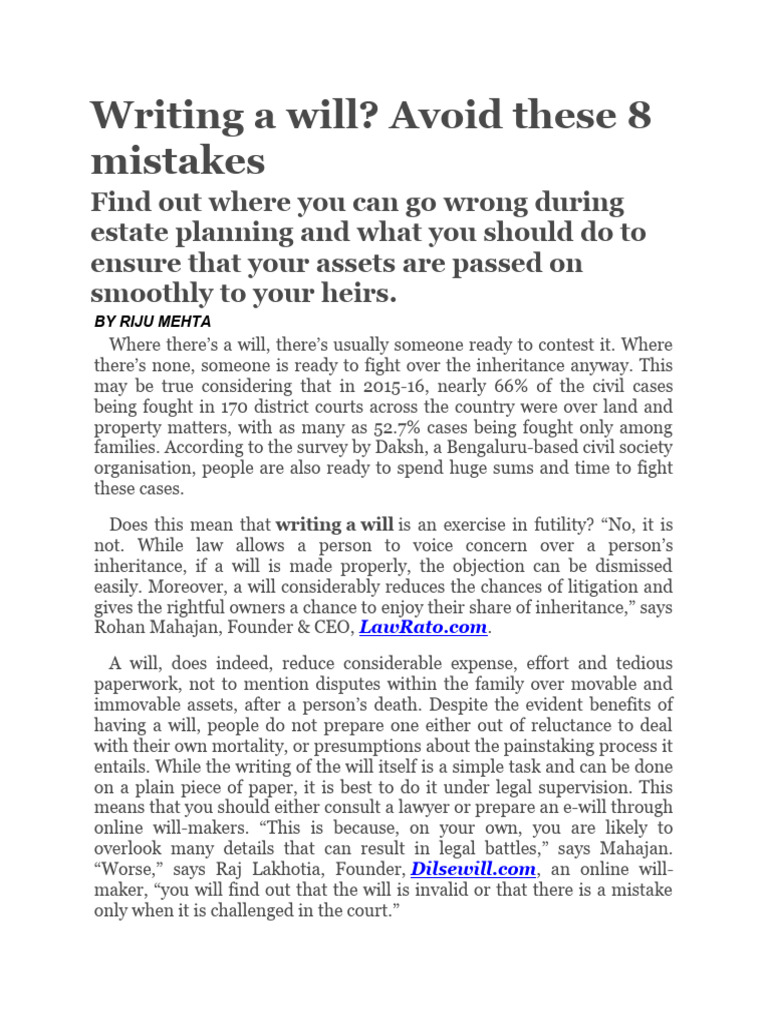 Writing a will? Avoid these 8 mistakes

Find out where you can go wrong during estate planning and what you should do to ensure that your assets are passed on smoothly to your heirs.

BY RIJU MEHTA

Where there's a will, there's usually someone ready to contest it. Where there's none, someone is ready to fight over the inheritance anyway. This may be true considering that in 2015-16, nearly 66% of the civil cases being fought in 170 district courts across the country were over land and property matters, with as many as 52.7% cases being fought only among families. According to the survey by Daksh, a Bengaluru-based civil society organisation, people are also ready to spend huge sums and time to fight these cases.

Does this mean that writing a will is an exercise in futility? "No, it is not. While law allows a person to voice concern over a person's inheritance, if a will is made properly, the objection can be dismissed easily. Moreover, a will considerably reduces the chances of litigation and gives the rightful owners a chance to enjoy their share of inheritance," says Rohan Mahajan, Founder & CEO, LawRato.com.

A will, does indeed, reduce considerable expense, effort and tedious paperwork, not to mention disputes within the family over movable and immovable assets, after a person's death. Despite the evident benefits of having a will, people do not prepare one either out of reluctance to deal with their own mortality, or presumptions about the painstaking process it entails. While the writing of the will itself is a simple task and can be done on a plain piece of paper, it is best to do it under legal supervision. This means that you should either consult a lawyer or prepare an e-will through online will-makers. "This is because, on your own, you are likely to overlook many details that can result in legal battles," says Mahajan. "Worse," says Raj Lakhotia, Founder, Dilsewill.com, an online will-maker, "you will find out that the will is invalid or that there is a mistake only when it is challenged in the court."